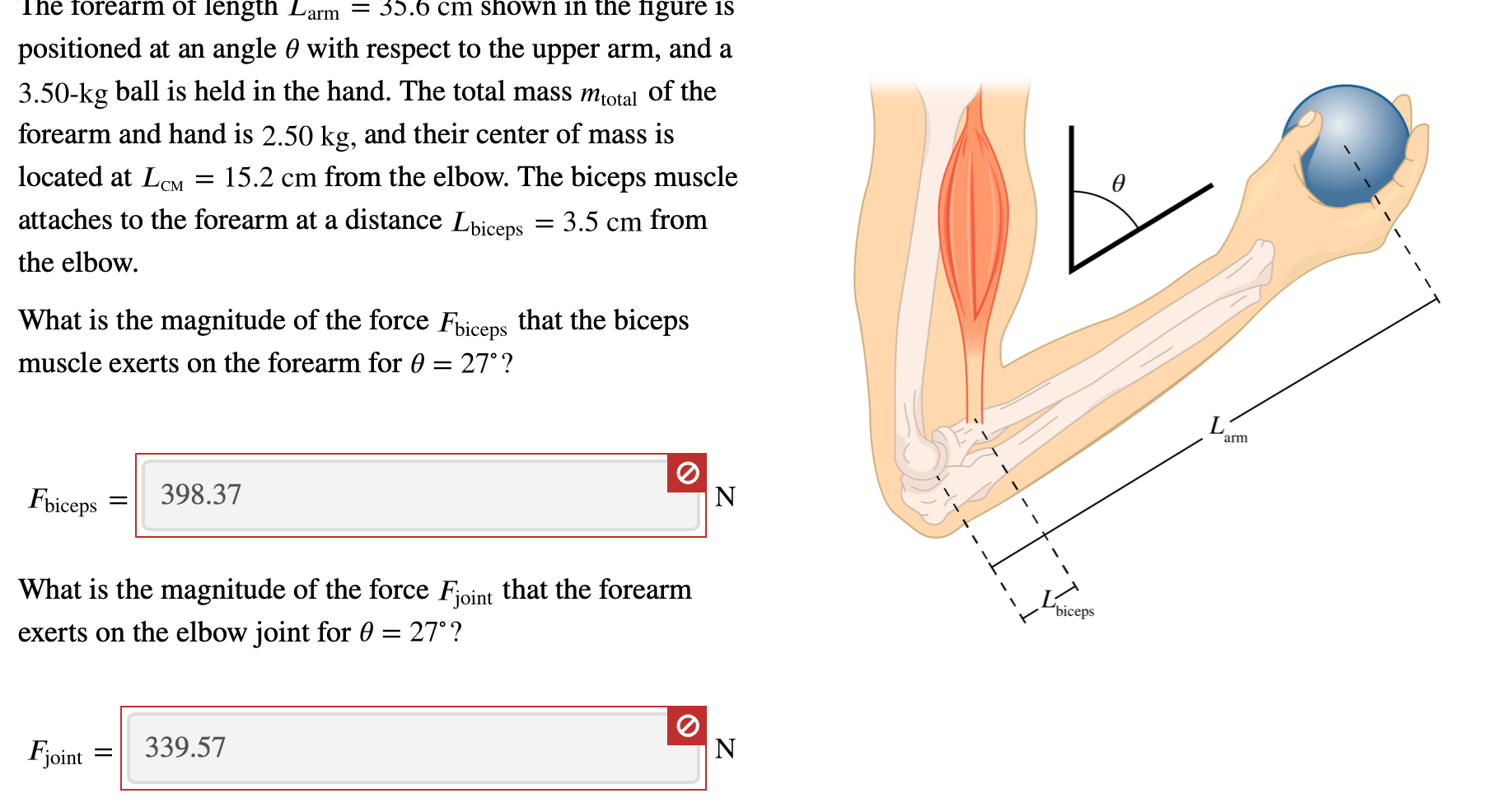 The forearm of length $L_{\text{arm}} = 35.6$ cm shown in the figure is positioned at an angle $\theta$ with respect to the upper arm, and a 3.50-kg ball is held in the hand. The total mass $m_{\text{total}}$ of the forearm and hand is 2.50 kg, and their center of mass is located at $L_{\text{CM}} = 15.2$ cm from the elbow. The biceps muscle attaches to the forearm at a distance $L_{\text{biceps}} = 3.5$ cm from the elbow.

What is the magnitude of the force $F_{\text{biceps}}$ that the biceps muscle exerts on the forearm for $\theta = 27^\circ$?

$F_{\text{biceps}} =$ 398.37 N

What is the magnitude of the force $F_{\text{joint}}$ that the forearm exerts on the elbow joint for $\theta = 27^\circ$?

$F_{\text{joint}} =$ 339.57 N

$\theta$

$L_{\text{arm}}$

$L_{\text{biceps}}$